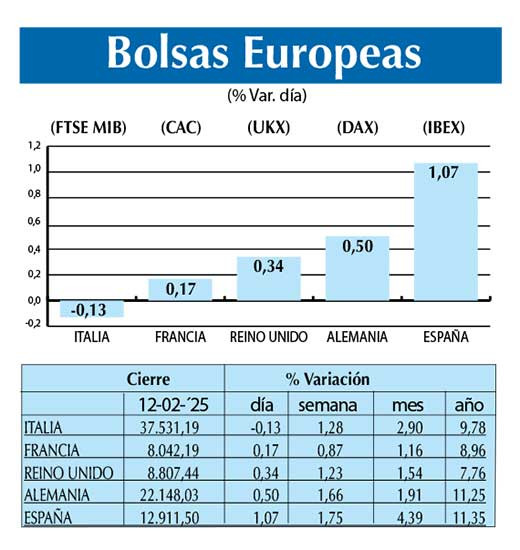 Bolsas Europeas

(% Var. día)

(FTSE MIB) (CAC) (UKX) (DAX) (IBEX)

1,2
1,0
0,8
0,6
0,4
0,2
0,0
-0,2

-0,13
0,17
0,34
0,50
1,07

ITALIA FRANCIA REINO UNIDO ALEMANIA ESPAÑA

| | Cierre | % Variación | | | |
|---|---|---|---|---|---|
| | 12-02-´25 | día | semana | mes | año |
| ITALIA | 37.531,19 | -0,13 | 1,28 | 2,90 | 9,78 |
| FRANCIA | 8.042,19 | 0,17 | 0,87 | 1,16 | 8,96 |
| REINO UNIDO | 8.807,44 | 0,34 | 1,23 | 1,54 | 7,76 |
| ALEMANIA | 22.148,03 | 0,50 | 1,66 | 1,91 | 11,25 |
| ESPAÑA | 12.911,50 | 1,07 | 1,75 | 4,39 | 11,35 |